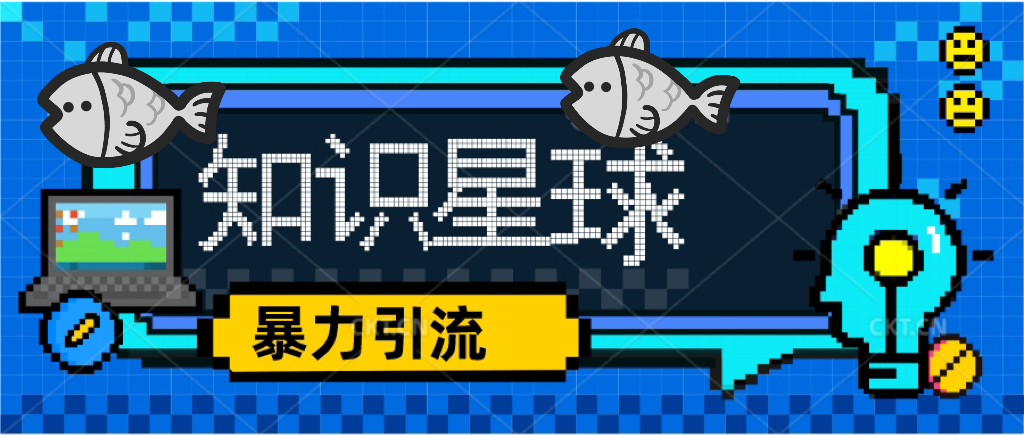 知识星球

暴力引流